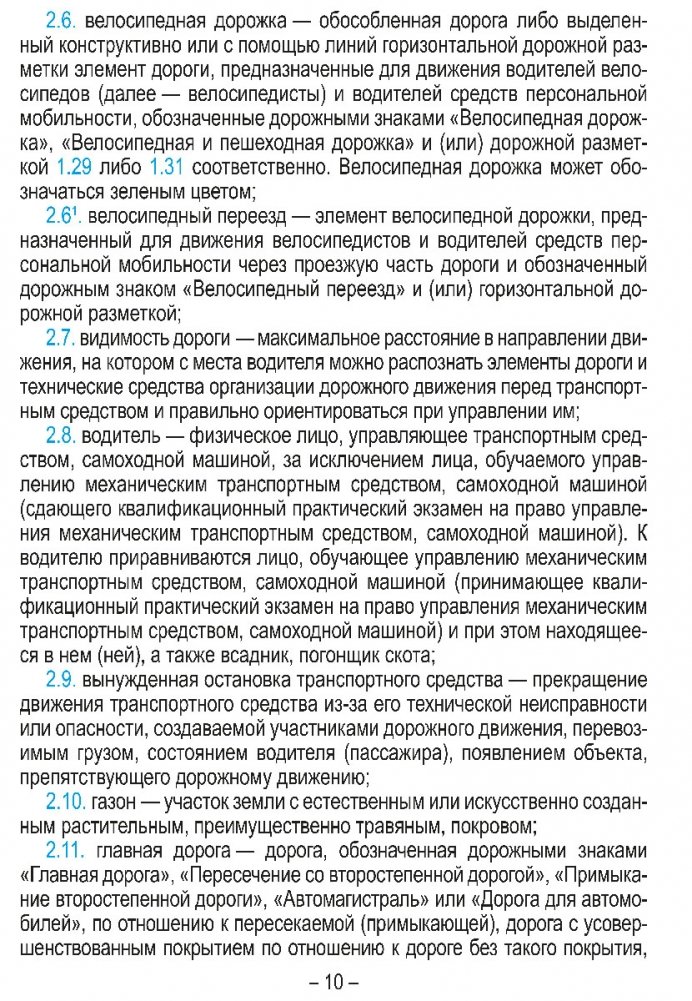 2.6. велосипедная дорожка — обособленная дорога либо выделенный конструктивно или с помощью линий горизонтальной дорожной разметки элемент дороги, предназначенные для движения водителей велосипедов (далее — велосипедисты) и водителей средств персональной мобильности, обозначенные дорожными знаками «Велосипедная дорожка», «Велосипедная и пешеходная дорожка» и (или) дорожной разметкой 1.29 либо 1.31 соответственно. Велосипедная дорожка может обозначаться зеленым цветом;

$2.6^1$. велосипедный переезд — элемент велосипедной дорожки, предназначенный для движения велосипедистов и водителей средств персональной мобильности через проезжую часть дороги и обозначенный дорожным знаком «Велосипедный переезд» и (или) горизонтальной дорожной разметкой;

2.7. видимость дороги — максимальное расстояние в направлении движения, на котором с места водителя можно распознать элементы дороги и технические средства организации дорожного движения перед транспортным средством и правильно ориентироваться при управлении им;

2.8. водитель — физическое лицо, управляющее транспортным средством, самоходной машиной, за исключением лица, обучаемого управлению механическим транспортным средством, самоходной машиной (сдающего квалификационный практический экзамен на право управления механическим транспортным средством, самоходной машиной). К водителю приравниваются лицо, обучающее управлению механическим транспортным средством, самоходной машиной (принимающее квалификационный практический экзамен на право управления механическим транспортным средством, самоходной машиной) и при этом находящееся в нем (ней), а также всадник, погонщик скота;

2.9. вынужденная остановка транспортного средства — прекращение движения транспортного средства из-за его технической неисправности или опасности, создаваемой участниками дорожного движения, перевозимым грузом, состоянием водителя (пассажира), появлением объекта, препятствующего дорожному движению;

2.10. газон — участок земли с естественным или искусственно созданным растительным, преимущественно травяным, покровом;

2.11. главная дорога — дорога, обозначенная дорожными знаками «Главная дорога», «Пересечение со второстепенной дорогой», «Примыкание второстепенной дороги», «Автомагистраль» или «Дорога для автомобилей», по отношению к пересекаемой (примыкающей), дорога с усовершенствованным покрытием по отношению к дороге без такого покрытия,

– 10 –